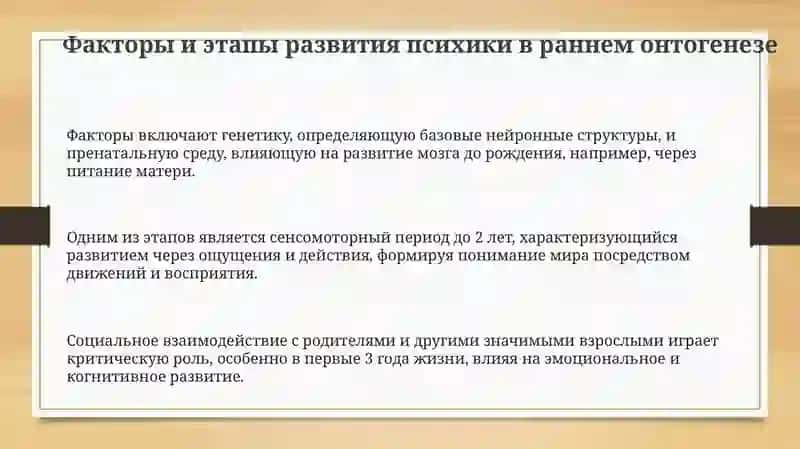 Факторы и этапы развития психики в раннем онтогенезе

Факторы включают генетику, определяющую базовые нейронные структуры, и пренатальную среду, влияющую на развитие мозга до рождения, например, через питание матери.

Одним из этапов является сенсомоторный период до 2 лет, характеризующийся развитием через ощущения и действия, формируя понимание мира посредством движений и восприятия.

Социальное взаимодействие с родителями и другими значимыми взрослыми играет критическую роль, особенно в первые 3 года жизни, влияя на эмоциональное и когнитивное развитие.